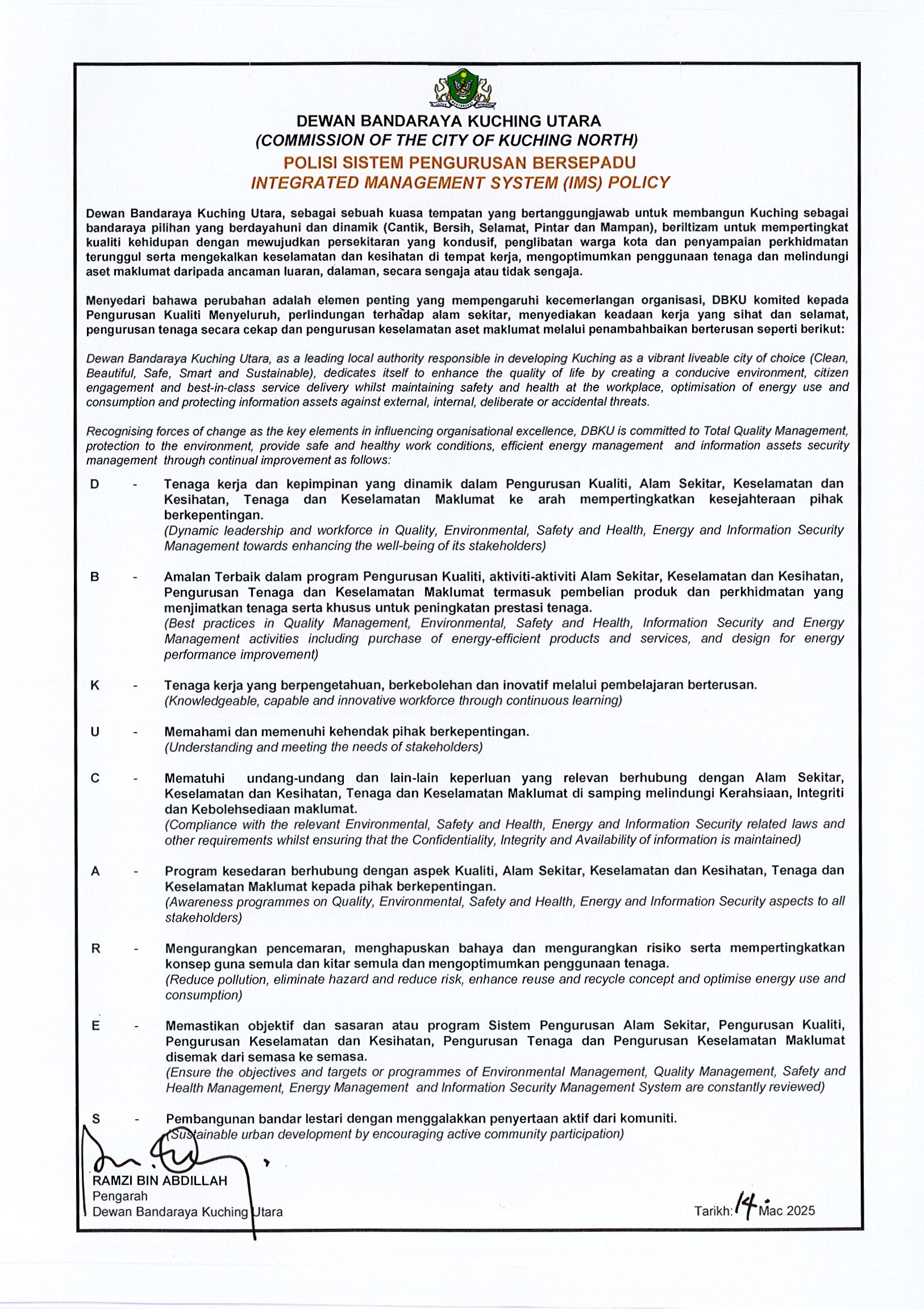 DEWAN BANDARAYA KUCHING UTARA
(COMMISSION OF THE CITY OF KUCHING NORTH)
POLISI SISTEM PENGURUSAN BERSEPADU
INTEGRATED MANAGEMENT SYSTEM (IMS) POLICY

Dewan Bandaraya Kuching Utara, sebagai sebuah kuasa tempatan yang bertanggungjawab untuk membangun Kuching sebagai bandaraya pilihan yang berdayahuni dan dinamik (Cantik, Bersih, Selamat, Pintar dan Mampan), beriltizam untuk mempertingkat kualiti kehidupan dengan mewujudkan persekitaran yang kondusif, penglibatan warga kota dan penyampaian perkhidmatan terunggul serta mengekalkan keselamatan dan kesihatan di tempat kerja, mengoptimumkan penggunaan tenaga dan melindungi aset maklumat daripada ancaman luaran, dalaman, secara sengaja atau tidak sengaja.

Menyedari bahawa perubahan adalah elemen penting yang mempengaruhi kecemerlangan organisasi, DBKU komited kepada Pengurusan Kualiti Menyeluruh, perlindungan terhadap alam sekitar, menyediakan keadaan kerja yang sihat dan selamat, pengurusan tenaga secara cekap dan pengurusan keselamatan aset maklumat melalui penambahbaikan berterusan seperti berikut:

Dewan Bandaraya Kuching Utara, as a leading local authority responsible in developing Kuching as a vibrant liveable city of choice (Clean, Beautiful, Safe, Smart and Sustainable), dedicates itself to enhance the quality of life by creating a conducive environment, citizen engagement and best-in-class service delivery whilst maintaining safety and health at the workplace, optimisation of energy use and consumption and protecting information assets against external, internal, deliberate or accidental threats.

Recognising forces of change as the key elements in influencing organisational excellence, DBKU is committed to Total Quality Management, protection to the environment, provide safe and healthy work conditions, efficient energy management and information assets security management through continual improvement as follows:

D - Tenaga kerja dan kepimpinan yang dinamik dalam Pengurusan Kualiti, Alam Sekitar, Keselamatan dan Kesihatan, Tenaga dan Keselamatan Maklumat ke arah mempertingkatkan kesejahteraan pihak berkepentingan.
(Dynamic leadership and workforce in Quality, Environmental, Safety and Health, Energy and Information Security Management towards enhancing the well-being of its stakeholders)

B - Amalan Terbaik dalam program Pengurusan Kualiti, aktiviti-aktiviti Alam Sekitar, Keselamatan dan Kesihatan, Pengurusan Tenaga dan Keselamatan Maklumat termasuk pembelian produk dan perkhidmatan yang menjimatkan tenaga serta khusus untuk peningkatan prestasi tenaga.
(Best practices in Quality Management, Environmental, Safety and Health, Information Security and Energy Management activities including purchase of energy-efficient products and services, and design for energy performance improvement)

K - Tenaga kerja yang berpengetahuan, berkebolehan dan inovatif melalui pembelajaran berterusan.
(Knowledgeable, capable and innovative workforce through continuous learning)

U - Memahami dan memenuhi kehendak pihak berkepentingan.
(Understanding and meeting the needs of stakeholders)

C - Mematuhi undang-undang dan lain-lain keperluan yang relevan berhubung dengan Alam Sekitar, Keselamatan dan Kesihatan, Tenaga dan Keselamatan Maklumat di samping melindungi Kerahsiaan, Integriti dan Kebolehsediaan maklumat.
(Compliance with the relevant Environmental, Safety and Health, Energy and Information Security related laws and other requirements whilst ensuring that the Confidentiality, Integrity and Availability of information is maintained)

A - Program kesedaran berhubung dengan aspek Kualiti, Alam Sekitar, Keselamatan dan Kesihatan, Tenaga dan Keselamatan Maklumat kepada pihak berkepentingan.
(Awareness programmes on Quality, Environmental, Safety and Health, Energy and Information Security aspects to all stakeholders)

R - Mengurangkan pencemaran, menghapuskan bahaya dan mengurangkan risiko serta mempertingkatkan konsep guna semula dan kitar semula dan mengoptimumkan penggunaan tenaga.
(Reduce pollution, eliminate hazard and reduce risk, enhance reuse and recycle concept and optimise energy use and consumption)

E - Memastikan objektif dan sasaran atau program Sistem Pengurusan Alam Sekitar, Pengurusan Kualiti, Pengurusan Keselamatan dan Kesihatan, Pengurusan Tenaga dan Pengurusan Keselamatan Maklumat disemak dari semasa ke semasa.
(Ensure the objectives and targets or programmes of Environmental Management, Quality Management, Safety and Health Management, Energy Management and Information Security Management System are constantly reviewed)

S - Pembangunan bandar lestari dengan menggalakkan penyertaan aktif dari komuniti.
(Sustainable urban development by encouraging active community participation)

RAMZI BIN ABDILLAH
Pengarah
Dewan Bandaraya Kuching Utara

Tarikh: 14 Mac 2025